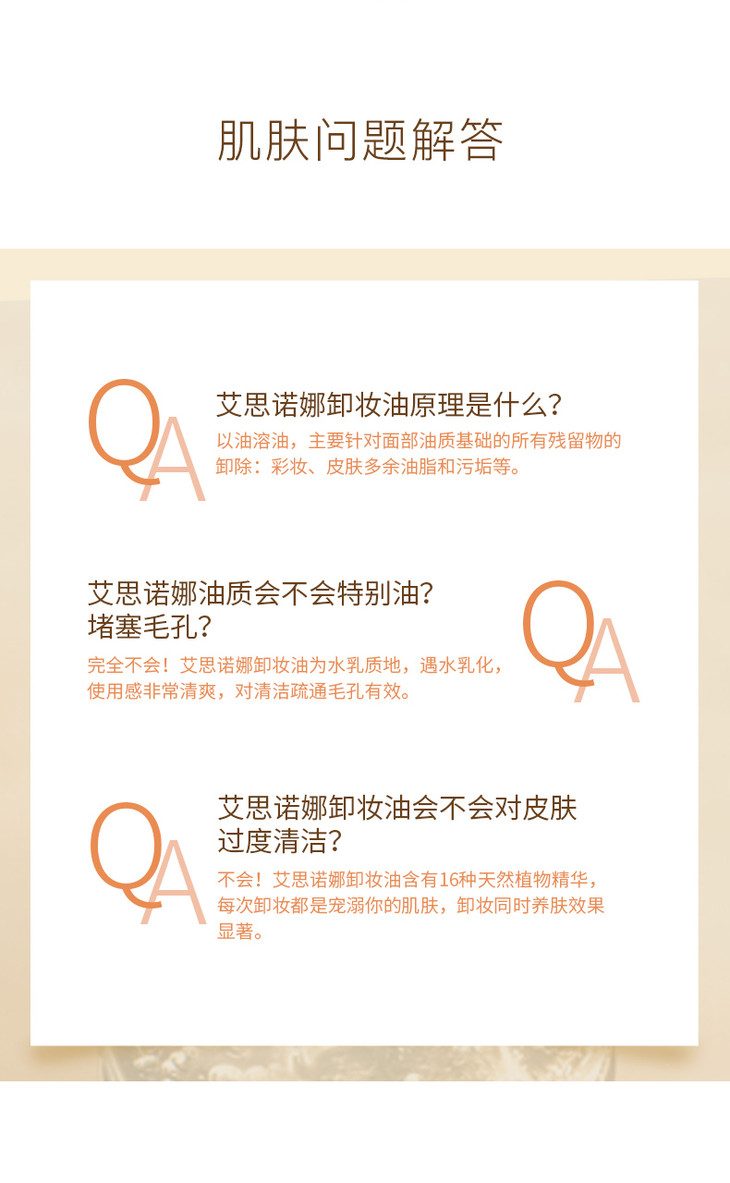 肌肤问题解答

QA

艾思诺娜卸妆油原理是什么？

以油溶油，主要针对面部油质基础的所有残留物的卸除：彩妆、皮肤多余油脂和污垢等。

艾思诺娜油质会不会特别油？
堵塞毛孔？

完全不会！艾思诺娜卸妆油为水乳质地，遇水乳化，使用感非常清爽，对清洁疏通毛孔有效。

QA

QA

艾思诺娜卸妆油会不会对皮肤过度清洁？

不会！艾思诺娜卸妆油含有16种天然植物精华，每次卸妆都是宠溺你的肌肤，卸妆同时养肤效果显著。